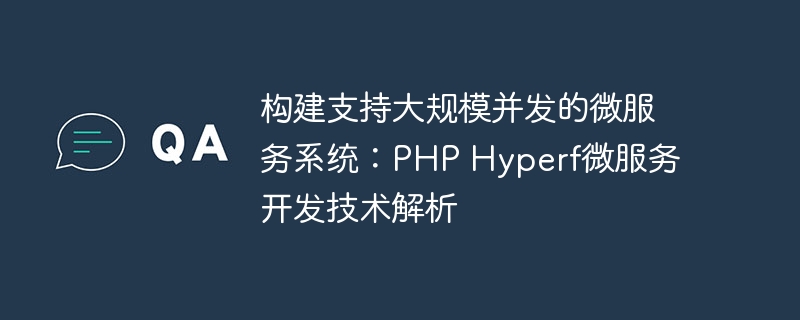 QA

构建支持大规模并发的微服务系统：PHP Hyperf微服务开发技术解析